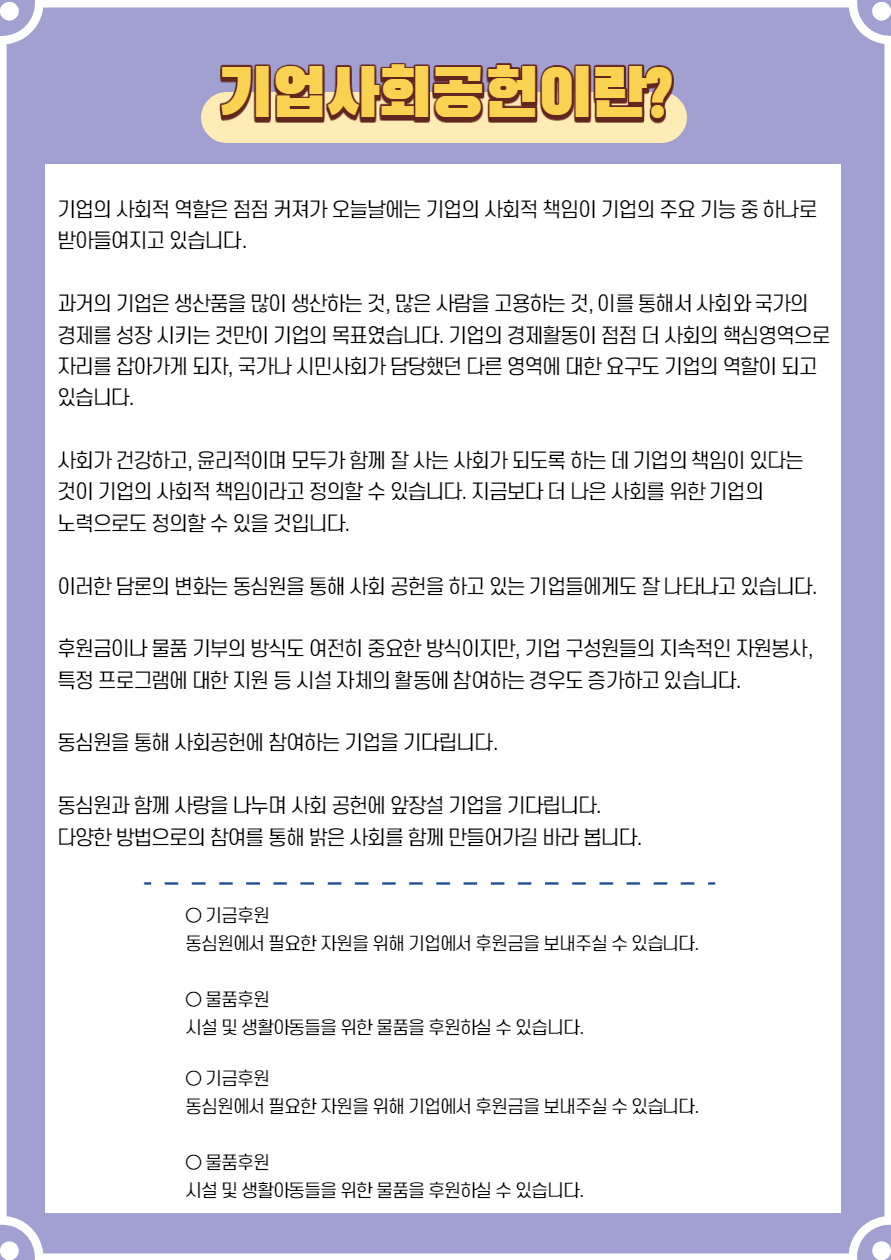 기업사회공헌이란?

기업의 사회적 역할은 점점 커져가 오늘날에는 기업의 사회적 책임이 기업의 주요 기능 중 하나로 받아들여지고 있습니다.

과거의 기업은 생산품을 많이 생산하는 것, 많은 사람을 고용하는 것, 이를 통해서 사회와 국가의 경제를 성장 시키는 것만이 기업의 목표였습니다. 기업의 경제활동이 점점 더 사회의 핵심영역으로 자리를 잡아가게 되자, 국가나 시민사회가 담당했던 다른 영역에 대한 요구도 기업의 역할이 되고 있습니다.

사회가 건강하고, 윤리적이며 모두가 함께 잘 사는 사회가 되도록 하는 데 기업의 책임이 있다는 것이 기업의 사회적 책임이라고 정의할 수 있습니다. 지금보다 더 나은 사회를 위한 기업의 노력으로도 정의할 수 있을 것입니다.

이러한 담론의 변화는 동심원을 통해 사회 공헌을 하고 있는 기업들에게도 잘 나타나고 있습니다.

후원금이나 물품 기부의 방식도 여전히 중요한 방식이지만, 기업 구성원들의 지속적인 자원봉사, 특정 프로그램에 대한 지원 등 시설 자체의 활동에 참여하는 경우도 증가하고 있습니다.

동심원을 통해 사회공헌에 참여하는 기업을 기다립니다.

동심원과 함께 사랑을 나누며 사회 공헌에 앞장설 기업을 기다립니다.
다양한 방법으로의 참여를 통해 밝은 사회를 함께 만들어가길 바라 봅니다.

○ 기금후원
동심원에서 필요한 자원을 위해 기업에서 후원금을 보내주실 수 있습니다.

○ 물품후원
시설 및 생활아동들을 위한 물품을 후원하실 수 있습니다.

○ 기금후원
동심원에서 필요한 자원을 위해 기업에서 후원금을 보내주실 수 있습니다.

○ 물품후원
시설 및 생활아동들을 위한 물품을 후원하실 수 있습니다.